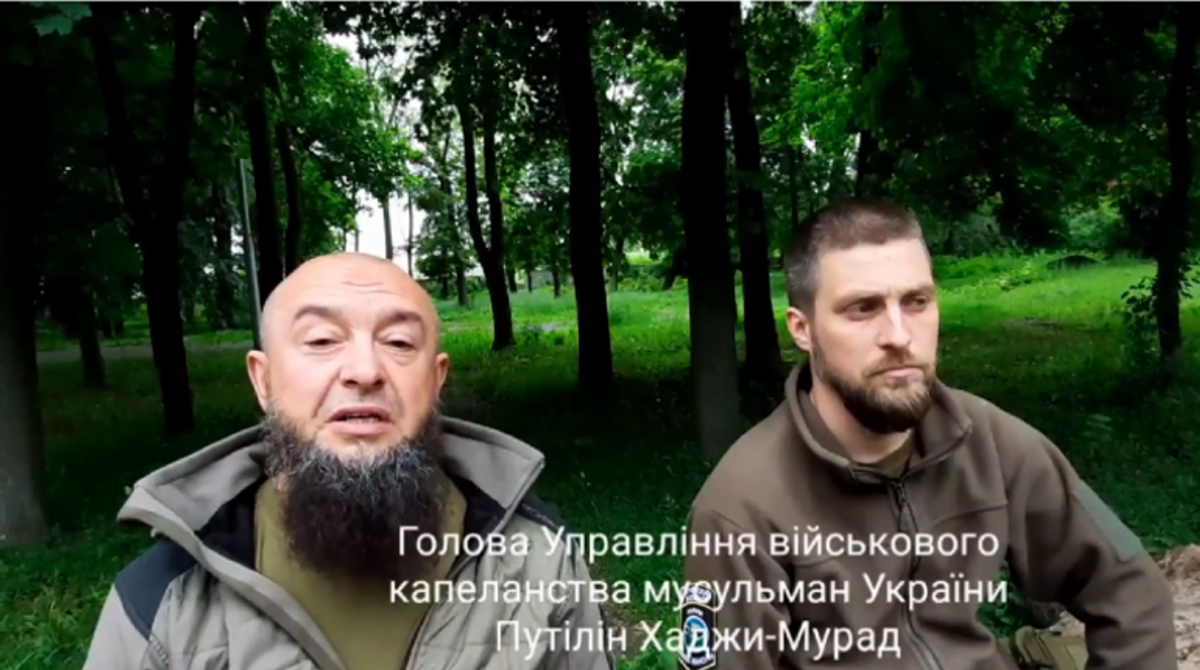 Голова Управління військового капеланства мусульман України Путілін Хаджи-Мурад